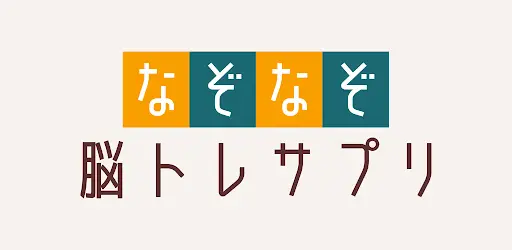 なぞなぞ
脳トレサプリ